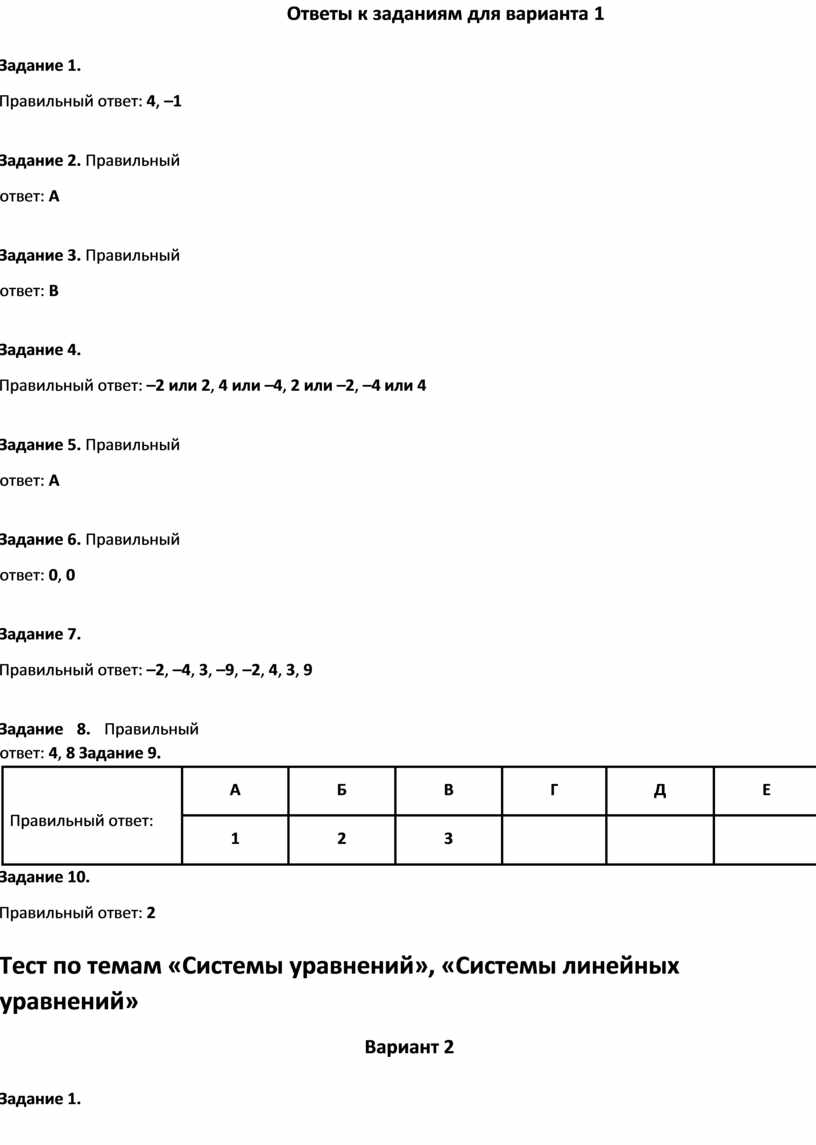 Ответы к заданиям для варианта 1

Задание 1.

Правильный ответ: 4, –1

Задание 2. Правильный ответ: А

Задание 3. Правильный ответ: В

Задание 4.

Правильный ответ: –2 или 2, 4 или –4, 2 или –2, –4 или 4

Задание 5. Правильный ответ: А

Задание 6. Правильный ответ: 0, 0

Задание 7.

Правильный ответ: –2, –4, 3, –9, –2, 4, 3, 9

Задание 8. Правильный ответ: 4, 8 Задание 9.

| Правильный ответ: | А | Б | В | Г | Д | Е |
|---|---|---|---|---|---|---|
| | 1 | 2 | 3 | | | |

Задание 10.

Правильный ответ: 2

Тест по темам «Системы уравнений», «Системы линейных уравнений»

Вариант 2

Задание 1.